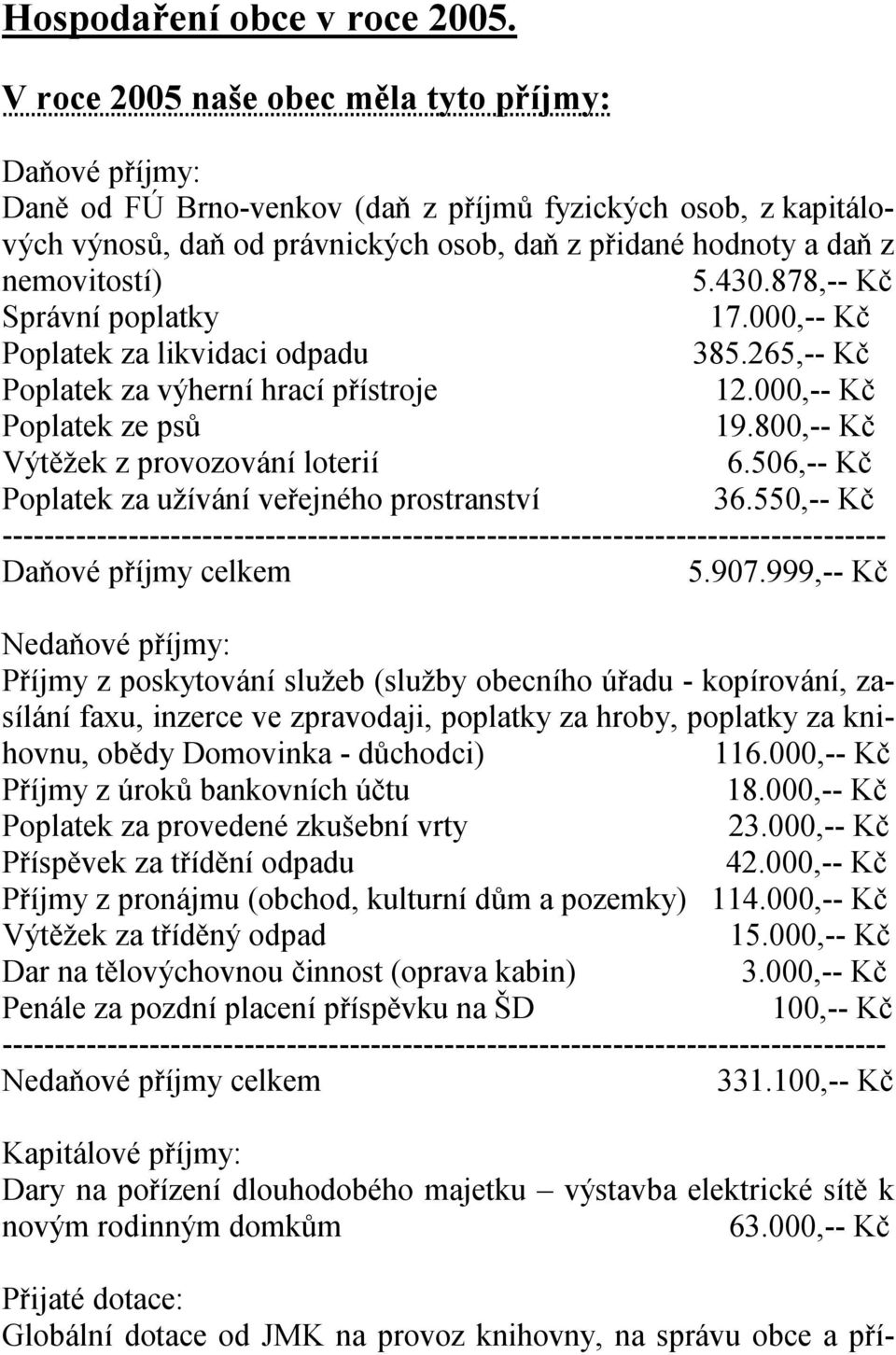 Hospodaření obce v roce 2005.

V roce 2005 naše obec měla tyto příjmy:

Daňové příjmy:
Daně od FÚ Brno-venkov (daň z příjmů fyzických osob, z kapitálových výnosů, daň od právnických osob, daň z přidané hodnoty a daň z nemovitostí) 5.430.878,-- Kč
Správní poplatky 17.000,-- Kč
Poplatek za likvidaci odpadu 385.265,-- Kč
Poplatek za výherní hrací přístroje 12.000,-- Kč
Poplatek ze psů 19.800,-- Kč
Výtěžek z provozování loterií 6.506,-- Kč
Poplatek za užívání veřejného prostranství 36.550,-- Kč
--------------------------------------------------------------------------------
Daňové příjmy celkem 5.907.999,-- Kč

Nedaňové příjmy:
Příjmy z poskytování služeb (služby obecního úřadu - kopírování, zasílání faxu, inzerce ve zpravodaji, poplatky za hroby, poplatky za knihovnu, obědy Domovinka - důchodci) 116.000,-- Kč
Příjmy z úroků bankovních účtu 18.000,-- Kč
Poplatek za provedené zkušební vrty 23.000,-- Kč
Příspěvek za třídění odpadu 42.000,-- Kč
Příjmy z pronájmu (obchod, kulturní dům a pozemky) 114.000,-- Kč
Výtěžek za tříděný odpad 15.000,-- Kč
Dar na tělovýchovnou činnost (oprava kabin) 3.000,-- Kč
Penále za pozdní placení příspěvku na ŠD 100,-- Kč
--------------------------------------------------------------------------------
Nedaňové příjmy celkem 331.100,-- Kč

Kapitálové příjmy:
Dary na pořízení dlouhodobého majetku – výstavba elektrické sítě k novým rodinným domkům 63.000,-- Kč

Přijaté dotace:
Globální dotace od JMK na provoz knihovny, na správu obce a pří-